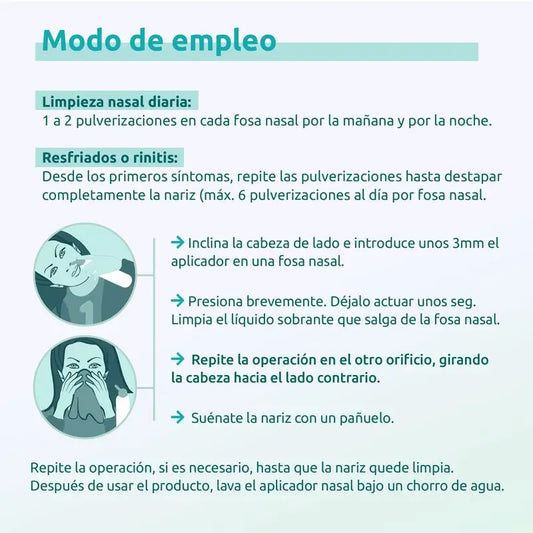 Modo de empleo

Limpieza nasal diaria:
1 a 2 pulverizaciones en cada fosa nasal por la mañana y por la noche.

Resfriados o rinitis:
Desde los primeros síntomas, repite las pulverizaciones hasta destapar completamente la nariz (máx. 6 pulverizaciones al día por fosa nasal.

→ Inclina la cabeza de lado e introduce unos 3mm el aplicador en una fosa nasal.

→ Presiona brevemente. Déjalo actuar unos seg. Limpia el líquido sobrante que salga de la fosa nasal.

→ Repite la operación en el otro orificio, girando la cabeza hacia el lado contrario.

→ Suénate la nariz con un pañuelo.

Repite la operación, si es necesario, hasta que la nariz quede limpia. Después de usar el producto, lava el aplicador nasal bajo un chorro de agua.